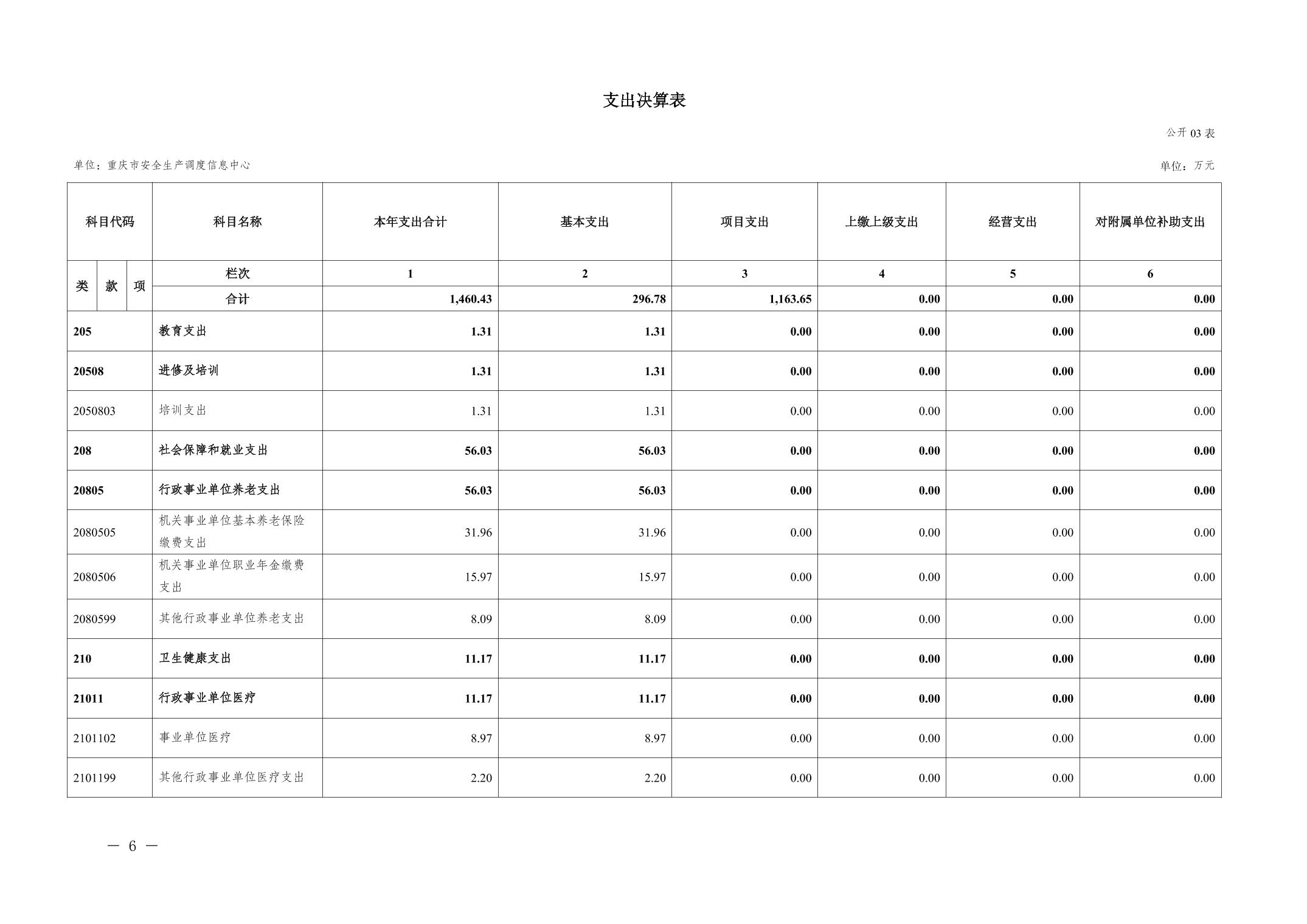 支出决算表

公开 03 表

单位：重庆市安全生产调度信息中心

单位：万元

| 科目代码 | 科目名称 | 本年支出合计 | 基本支出 | 项目支出 | 上缴上级支出 | 经营支出 | 对附属单位补助支出 |
|---|---|---|---|---|---|---|---|
| 类 款 项 | 栏次 | 1 | 2 | 3 | 4 | 5 | 6 |
| | 合计 | 1,460.43 | 296.78 | 1,163.65 | 0.00 | 0.00 | 0.00 |
| 205 | 教育支出 | 1.31 | 1.31 | 0.00 | 0.00 | 0.00 | 0.00 |
| 20508 | 进修及培训 | 1.31 | 1.31 | 0.00 | 0.00 | 0.00 | 0.00 |
| 2050803 | 培训支出 | 1.31 | 1.31 | 0.00 | 0.00 | 0.00 | 0.00 |
| 208 | 社会保障和就业支出 | 56.03 | 56.03 | 0.00 | 0.00 | 0.00 | 0.00 |
| 20805 | 行政事业单位养老支出 | 56.03 | 56.03 | 0.00 | 0.00 | 0.00 | 0.00 |
| 2080505 | 机关事业单位基本养老保险缴费支出 | 31.96 | 31.96 | 0.00 | 0.00 | 0.00 | 0.00 |
| 2080506 | 机关事业单位职业年金缴费支出 | 15.97 | 15.97 | 0.00 | 0.00 | 0.00 | 0.00 |
| 2080599 | 其他行政事业单位养老支出 | 8.09 | 8.09 | 0.00 | 0.00 | 0.00 | 0.00 |
| 210 | 卫生健康支出 | 11.17 | 11.17 | 0.00 | 0.00 | 0.00 | 0.00 |
| 21011 | 行政事业单位医疗 | 11.17 | 11.17 | 0.00 | 0.00 | 0.00 | 0.00 |
| 2101102 | 事业单位医疗 | 8.97 | 8.97 | 0.00 | 0.00 | 0.00 | 0.00 |
| 2101199 | 其他行政事业单位医疗支出 | 2.20 | 2.20 | 0.00 | 0.00 | 0.00 | 0.00 |

— 6 —